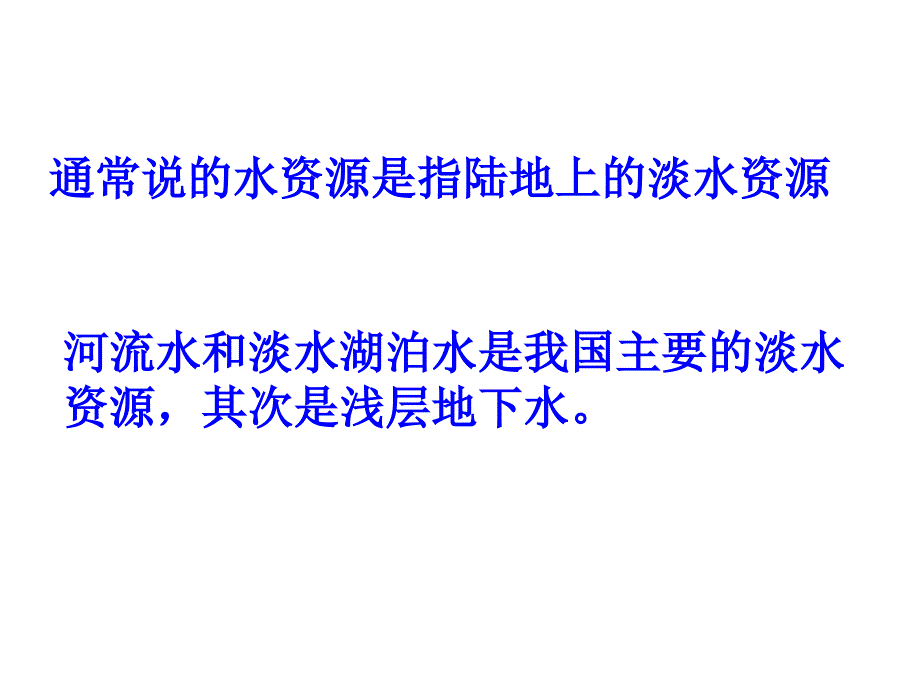 通常说的水资源是指陆地上的淡水资源

河流水和淡水湖泊水是我国主要的淡水资源，其次是浅层地下水。